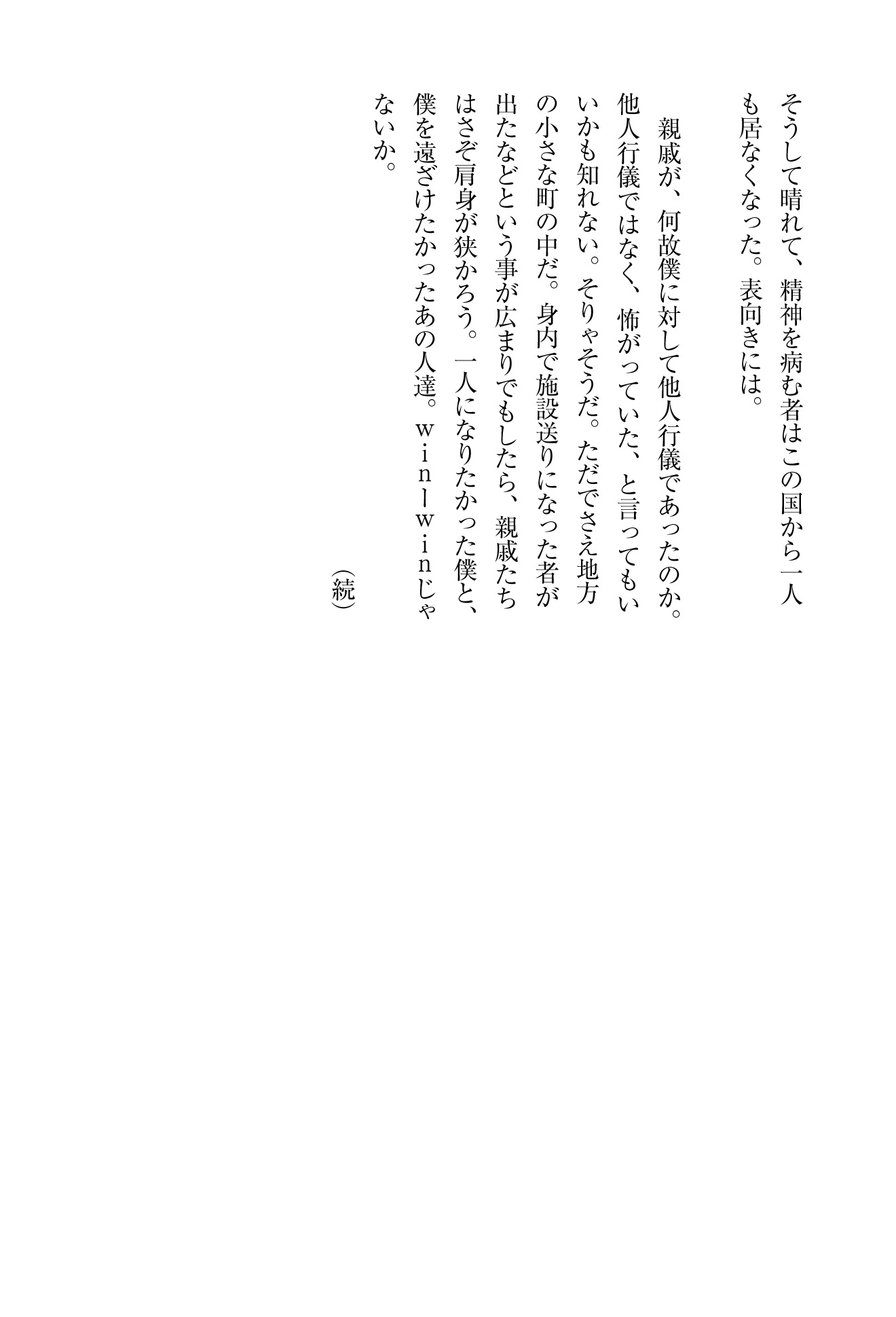 そうして晴れて、精神を病む者はこの国から一人も居なくなった。表向きには。

親戚が、何故僕に対して他人行儀であったのか。他人行儀ではなく、怖がっていた、と言ってもいいかも知れない。そりゃそうだ。ただでさえ地方の小さな町の中だ。身内で施設送りになった者が出たなどという事が広まりでもしたら、親戚たちはさぞ肩身が狭かろう。一人になりたかった僕と、僕を遠ざけたかったあの人達。win-winじゃないか。

（続）